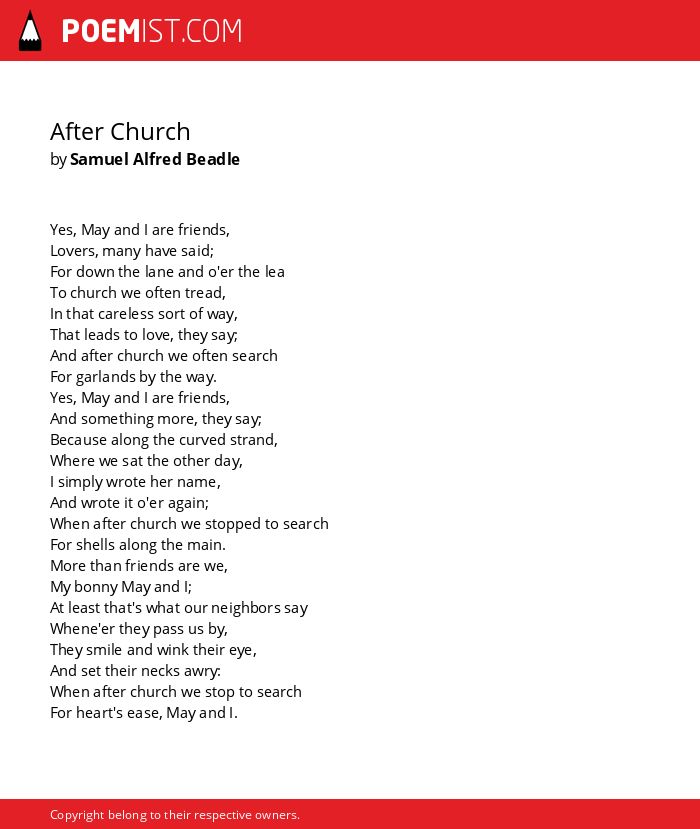 POEMIST.COM

After Church
by Samuel Alfred Beadle

Yes, May and I are friends,
Lovers, many have said;
For down the lane and o'er the lea
To church we often tread,
In that careless sort of way,
That leads to love, they say;
And after church we often search
For garlands by the way.
Yes, May and I are friends,
And something more, they say;
Because along the curved strand,
Where we sat the other day,
I simply wrote her name,
And wrote it o'er again;
When after church we stopped to search
For shells along the main.
More than friends are we,
My bonny May and I;
At least that's what our neighbors say
Whene'er they pass us by,
They smile and wink their eye,
And set their necks awry:
When after church we stop to search
For heart's ease, May and I.

Copyright belong to their respective owners.